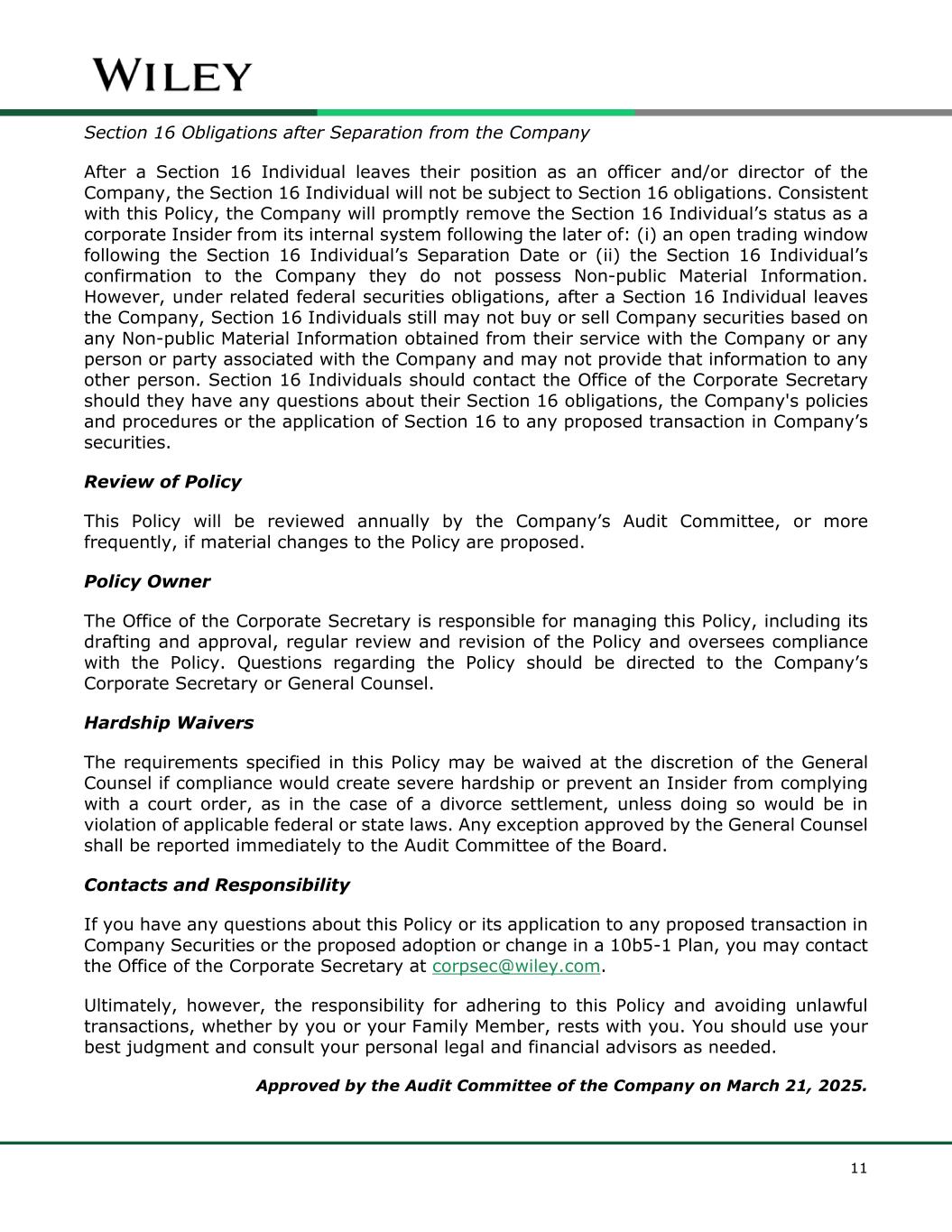 WILEY

Section 16 Obligations after Separation from the Company

After a Section 16 Individual leaves their position as an officer and/or director of the Company, the Section 16 Individual will not be subject to Section 16 obligations. Consistent with this Policy, the Company will promptly remove the Section 16 Individual's status as a corporate Insider from its internal system following the later of: (i) an open trading window following the Section 16 Individual's Separation Date or (ii) the Section 16 Individual's confirmation to the Company they do not possess Non-public Material Information. However, under related federal securities obligations, after a Section 16 Individual leaves the Company, Section 16 Individuals still may not buy or sell Company securities based on any Non-public Material Information obtained from their service with the Company or any person or party associated with the Company and may not provide that information to any other person. Section 16 Individuals should contact the Office of the Corporate Secretary should they have any questions about their Section 16 obligations, the Company's policies and procedures or the application of Section 16 to any proposed transaction in Company's securities.

Review of Policy

This Policy will be reviewed annually by the Company's Audit Committee, or more frequently, if material changes to the Policy are proposed.

Policy Owner

The Office of the Corporate Secretary is responsible for managing this Policy, including its drafting and approval, regular review and revision of the Policy and oversees compliance with the Policy. Questions regarding the Policy should be directed to the Company's Corporate Secretary or General Counsel.

Hardship Waivers

The requirements specified in this Policy may be waived at the discretion of the General Counsel if compliance would create severe hardship or prevent an Insider from complying with a court order, as in the case of a divorce settlement, unless doing so would be in violation of applicable federal or state laws. Any exception approved by the General Counsel shall be reported immediately to the Audit Committee of the Board.

Contacts and Responsibility

If you have any questions about this Policy or its application to any proposed transaction in Company Securities or the proposed adoption or change in a 10b5-1 Plan, you may contact the Office of the Corporate Secretary at corpsec@wiley.com.

Ultimately, however, the responsibility for adhering to this Policy and avoiding unlawful transactions, whether by you or your Family Member, rests with you. You should use your best judgment and consult your personal legal and financial advisors as needed.

Approved by the Audit Committee of the Company on March 21, 2025.

11